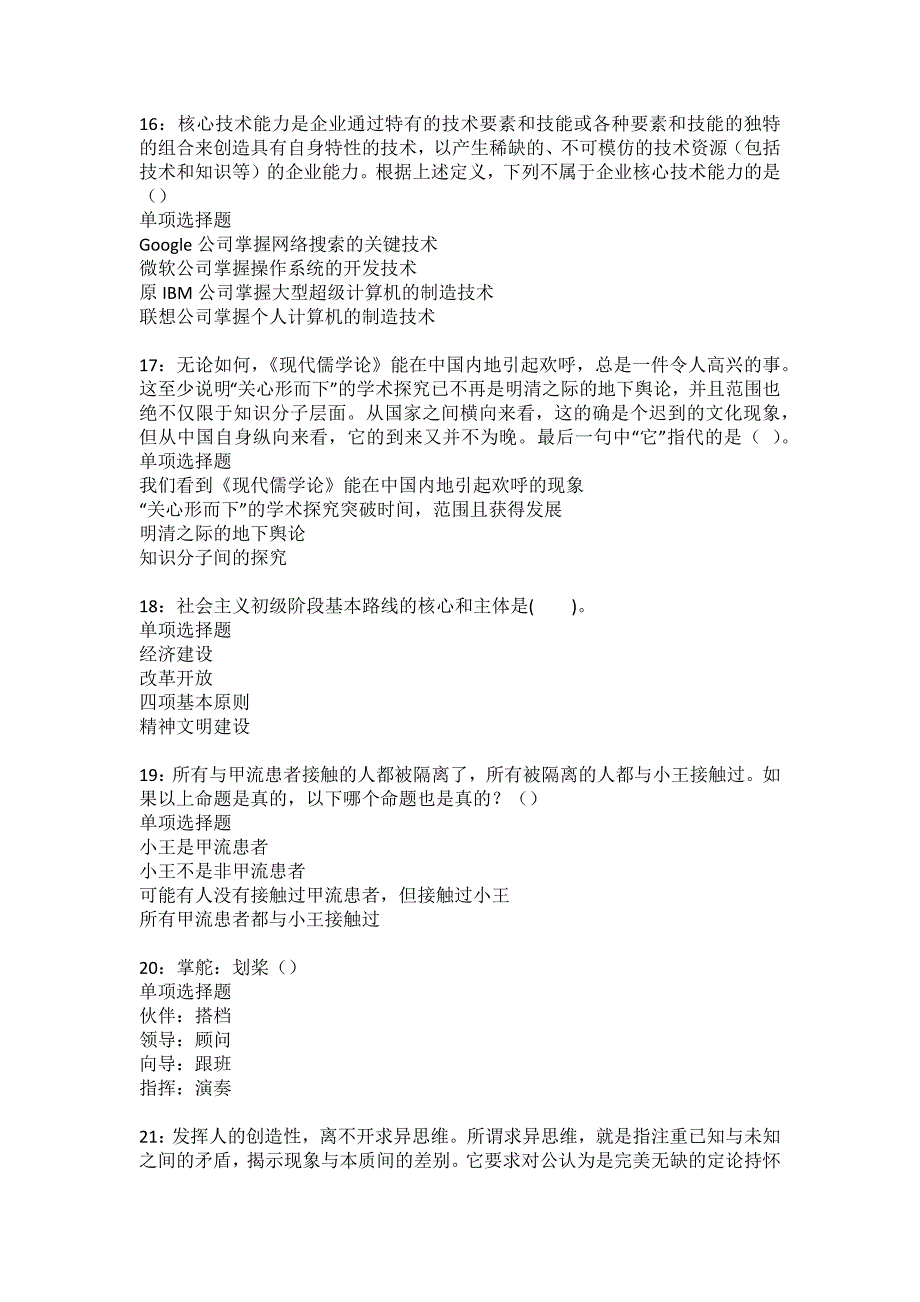 16：核心技术能力是企业通过特有的技术要素和技能或各种要素和技能的独特的组合来创造具有自身特性的技术，以产生稀缺的、不可模仿的技术资源（包括技术和知识等）的企业能力。根据上述定义，下列不属于企业核心技术能力的是（）
单项选择题
Google 公司掌握网络搜索的关键技术
微软公司掌握操作系统的开发技术
原 IBM 公司掌握大型超级计算机的制造技术
联想公司掌握个人计算机的制造技术

17：无论如何，《现代儒学论》能在中国内地引起欢呼，总是一件令人高兴的事。这至少说明“关心形而下”的学术探究已不再是明清之际的地下舆论，并且范围也绝不仅限于知识分子层面。从国家之间横向来看，这的确是个迟到的文化现象，但从中国自身纵向来看，它的到来又并不为晚。最后一句中“它”指代的是（ ）。
单项选择题
我们看到《现代儒学论》能在中国内地引起欢呼的现象
“关心形而下”的学术探究突破时间，范围且获得发展
明清之际的地下舆论
知识分子间的探究

18：社会主义初级阶段基本路线的核心和主体是(　　)。
单项选择题
经济建设
改革开放
四项基本原则
精神文明建设

19：所有与甲流患者接触的人都被隔离了，所有被隔离的人都与小王接触过。如果以上命题是真的，以下哪个命题也是真的？（）
单项选择题
小王是甲流患者
小王不是非甲流患者
可能有人没有接触过甲流患者，但接触过小王
所有甲流患者都与小王接触过

20：掌舵：划桨（）
单项选择题
伙伴：搭档
领导：顾问
向导：跟班
指挥：演奏

21：发挥人的创造性，离不开求异思维。所谓求异思维，就是指注重已知与未知之间的矛盾，揭示现象与本质间的差别。它要求对公认为是完美无缺的定论持怀